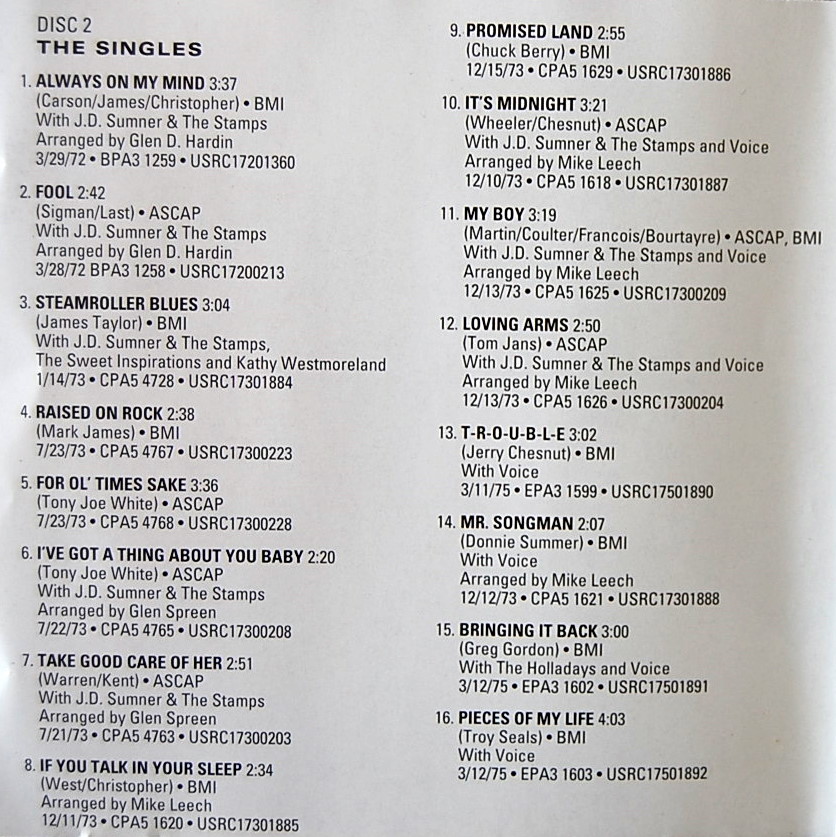 DISC 2
THE SINGLES

1. ALWAYS ON MY MIND 3:37
(Carson/James/Christopher) • BMI
With J.D. Sumner & The Stamps
Arranged by Glen D. Hardin
3/29/72 • BPA3 1259 • USRC17201360

2. FOOL 2:42
(Sigman/Last) • ASCAP
With J.D. Sumner & The Stamps
Arranged by Glen D. Hardin
3/28/72 BPA3 1258 • USRC17200213

3. STEAMROLLER BLUES 3:04
(James Taylor) • BMI
With J.D. Sumner & The Stamps,
The Sweet Inspirations and Kathy Westmoreland
1/14/73 • CPA5 4728 • USRC17301884

4. RAISED ON ROCK 2:38
(Mark James) • BMI
7/23/73 • CPA5 4767 • USRC17300223

5. FOR OL' TIMES SAKE 3:36
(Tony Joe White) • ASCAP
7/23/73 • CPA5 4768 • USRC17300228

6. I'VE GOT A THING ABOUT YOU BABY 2:20
(Tony Joe White) • ASCAP
With J.D. Sumner & The Stamps
Arranged by Glen Spreen
7/22/73 • CPA5 4765 • USRC17300208

7. TAKE GOOD CARE OF HER 2:51
(Warren/Kent) • ASCAP
With J.D. Sumner & The Stamps
Arranged by Glen Spreen
7/21/73 • CPA5 4763 • USRC17300203

8. IF YOU TALK IN YOUR SLEEP 2:34
(West/Christopher) • BMI
Arranged by Mike Leech
12/11/73 • CPA5 1620 • USRC17301885

9. PROMISED LAND 2:55
(Chuck Berry) • BMI
12/15/73 • CPA5 1629 • USRC17301886

10. IT'S MIDNIGHT 3:21
(Wheeler/Chesnut) • ASCAP
With J.D. Sumner & The Stamps and Voice
Arranged by Mike Leech
12/10/73 • CPA5 1618 • USRC17301887

11. MY BOY 3:19
(Martin/Coulter/Francois/Bourtayre) • ASCAP, BMI
With J.D. Sumner & The Stamps and Voice
Arranged by Mike Leech
12/13/73 • CPA5 1625 • USRC17300209

12. LOVING ARMS 2:50
(Tom Jans) • ASCAP
With J.D. Sumner & The Stamps and Voice
Arranged by Mike Leech
12/13/73 • CPA5 1626 • USRC17300204

13. T-R-O-U-B-L-E 3:02
(Jerry Chesnut) • BMI
With Voice
3/11/75 • EPA3 1599 • USRC17501890

14. MR. SONGMAN 2:07
(Donnie Summer) • BMI
With Voice
Arranged by Mike Leech
12/12/73 • CPA5 1621 • USRC17301888

15. BRINGING IT BACK 3:00
(Greg Gordon) • BMI
With The Holladays and Voice
3/12/75 • EPA3 1602 • USRC17501891

16. PIECES OF MY LIFE 4:03
(Troy Seals) • BMI
With Voice
3/12/75 • EPA3 1603 • USRC17501892